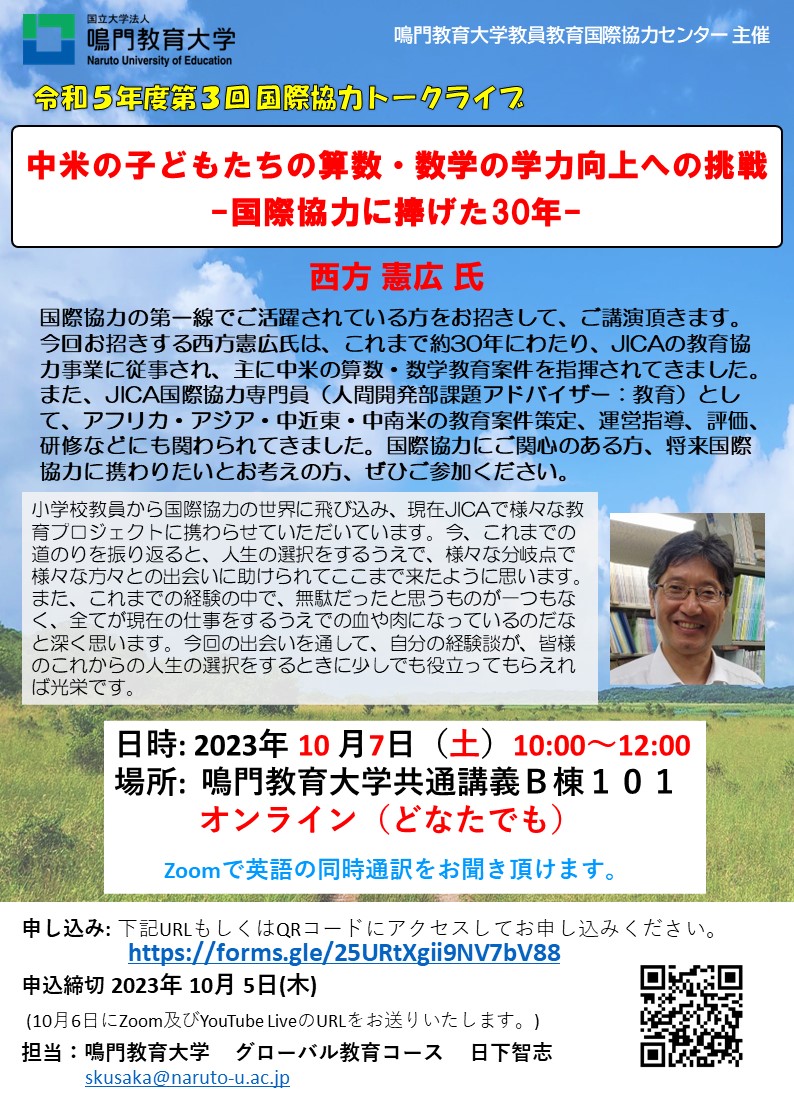 国立大学法人
鳴門教育大学
Naruto University of Education

鳴門教育大学教員教育国際協力センター 主催

令和５年度第３回国際協力トークライブ

中米の子どもたちの算数・数学の学力向上への挑戦
-国際協力に捧げた30年-

西方 憲広 氏

国際協力の第一線でご活躍されている方をお招きして、ご講演頂きます。今回お招きする西方憲広氏は、これまで約30年にわたり、JICAの教育協力事業に従事され、主に中米の算数・数学教育案件を指揮されてきました。また、JICA国際協力専門員（人間開発部課題アドバイザー：教育）として、アフリカ・アジア・中近東・中南米の教育案件策定、運営指導、評価、研修などにも関わられてきました。国際協力にご関心のある方、将来国際協力に携わりたいとお考えの方、ぜひご参加ください。

小学校教員から国際協力の世界に飛び込み、現在JICAで様々な教育プロジェクトに携わらせていただいています。今、これまでの道のりを振り返ると、人生の選択をするうえで、様々な分岐点で様々な方々との出会いに助けられてここまで来たように思います。また、これまでの経験の中で、無駄だったと思うものが一つもなく、全てが現在の仕事をするうえでの血や肉になっているのだなと深く思います。今回の出会いを通して、自分の経験談が、皆様のこれからの人生の選択をするときに少しでも役立ってもらえれば光栄です。

日時: 2023年 10 月7日（土）10:00～12:00
場所: 鳴門教育大学共通講義Ｂ棟１０１
オンライン（どなたでも）

Zoomで英語の同時通訳をお聞き頂けます。

申し込み: 下記URLもしくはQRコードにアクセスしてお申し込みください。
https://forms.gle/25URtXgii9NV7bV88
申込締切 2023年 10月 5日(木)
(10月6日にZoom及びYouTube LiveのURLをお送りいたします。)
担当：鳴門教育大学　グローバル教育コース　日下智志
skusaka@naruto-u.ac.jp